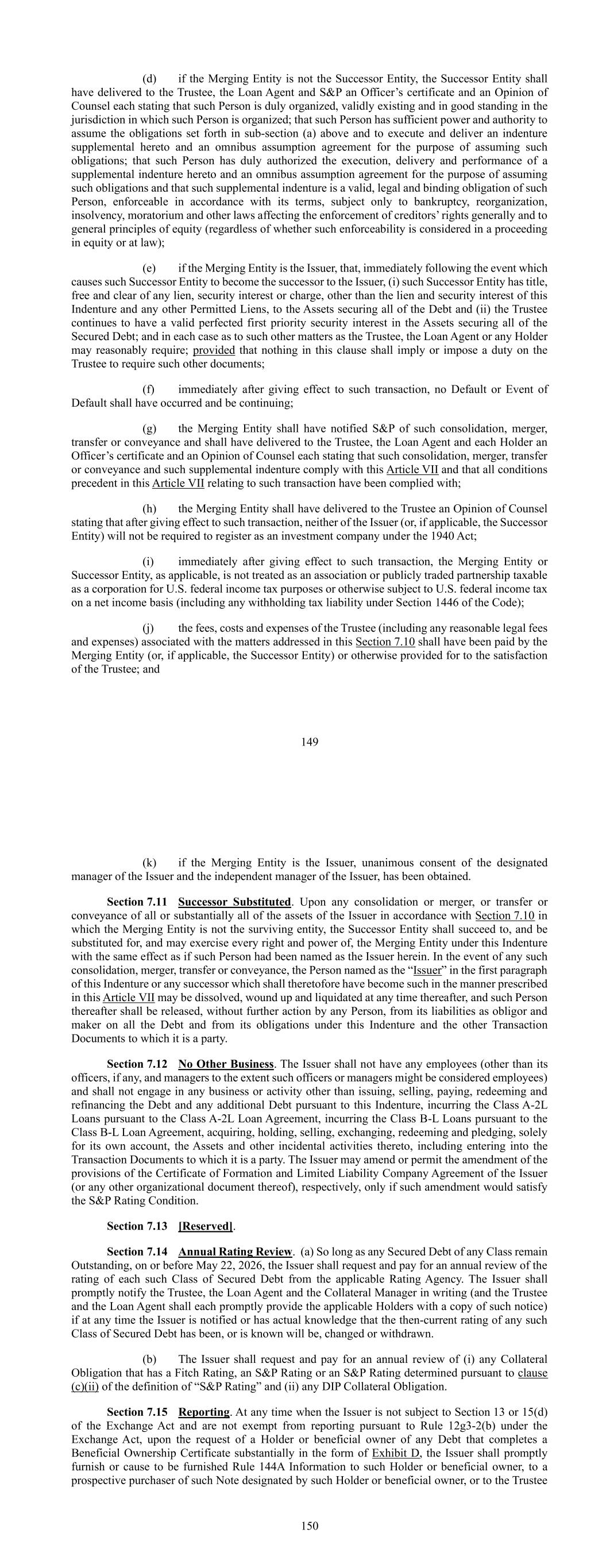 (d) if the Merging Entity is not the Successor Entity, the Successor Entity shall have delivered to the Trustee, the Loan Agent and S&P an Officer's certificate and an Opinion of Counsel each stating that such Person is duly organized, validly existing and in good standing in the jurisdiction in which such Person is organized; that such Person has sufficient power and authority to assume the obligations set forth in sub-section (a) above and to execute and deliver an indenture supplemental hereto and an omnibus assumption agreement for the purpose of assuming such obligations; that such Person has duly authorized the execution, delivery and performance of a supplemental indenture hereto and an omnibus assumption agreement for the purpose of assuming such obligations and that such supplemental indenture is a valid, legal and binding obligation of such Person, enforceable in accordance with its terms, subject only to bankruptcy, reorganization, insolvency, moratorium and other laws affecting the enforcement of creditors' rights generally and to general principles of equity (regardless of whether such enforceability is considered in a proceeding in equity or at law);

(e) if the Merging Entity is the Issuer, that, immediately following the event which causes such Successor Entity to become the successor to the Issuer, (i) such Successor Entity has title, free and clear of any lien, security interest or charge, other than the lien and security interest of this Indenture and any other Permitted Liens, to the Assets securing all of the Debt and (ii) the Trustee continues to have a valid perfected first priority security interest in the Assets securing all of the Secured Debt; and in each case as to such other matters as the Trustee, the Loan Agent or any Holder may reasonably require; provided that nothing in this clause shall imply or impose a duty on the Trustee to require such other documents;

(f) immediately after giving effect to such transaction, no Default or Event of Default shall have occurred and be continuing;

(g) the Merging Entity shall have notified S&P of such consolidation, merger, transfer or conveyance and shall have delivered to the Trustee, the Loan Agent and each Holder an Officer's certificate and an Opinion of Counsel each stating that such consolidation, merger, transfer or conveyance and such supplemental indenture comply with this Article VII and that all conditions precedent in this Article VII relating to such transaction have been complied with;

(h) the Merging Entity shall have delivered to the Trustee an Opinion of Counsel stating that after giving effect to such transaction, neither of the Issuer (or, if applicable, the Successor Entity) will not be required to register as an investment company under the 1940 Act;

(i) immediately after giving effect to such transaction, the Merging Entity or Successor Entity, as applicable, is not treated as an association or publicly traded partnership taxable as a corporation for U.S. federal income tax purposes or otherwise subject to U.S. federal income tax on a net income basis (including any withholding tax liability under Section 1446 of the Code);

(j) the fees, costs and expenses of the Trustee (including any reasonable legal fees and expenses) associated with the matters addressed in this Section 7.10 shall have been paid by the Merging Entity (or, if applicable, the Successor Entity) or otherwise provided for to the satisfaction of the Trustee; and

149

(k) if the Merging Entity is the Issuer, unanimous consent of the designated manager of the Issuer and the independent manager of the Issuer, has been obtained.

Section 7.11 Successor Substituted. Upon any consolidation or merger, or transfer or conveyance of all or substantially all of the assets of the Issuer in accordance with Section 7.10 in which the Merging Entity is not the surviving entity, the Successor Entity shall succeed to, and be substituted for, and may exercise every right and power of, the Merging Entity under this Indenture with the same effect as if such Person had been named as the Issuer herein. In the event of any such consolidation, merger, transfer or conveyance, the Person named as the "Issuer" in the first paragraph of this Indenture or any successor which shall theretofore have become such in the manner prescribed in this Article VII may be dissolved, wound up and liquidated at any time thereafter, and such Person thereafter shall be released, without further action by any Person, from its liabilities as obligor and maker on all the Debt and from its obligations under this Indenture and the other Transaction Documents to which it is a party.

Section 7.12 No Other Business. The Issuer shall not have any employees (other than its officers, if any, and managers to the extent such officers or managers might be considered employees) and shall not engage in any business or activity other than issuing, selling, paying, redeeming and refinancing the Debt and any additional Debt pursuant to this Indenture, incurring the Class A-2L Loans pursuant to the Class A-2L Loan Agreement, incurring the Class B-L Loans pursuant to the Class B-L Loan Agreement, acquiring, holding, selling, exchanging, redeeming and pledging, solely for its own account, the Assets and other incidental activities thereto, including entering into the Transaction Documents to which it is a party. The Issuer may amend or permit the amendment of the provisions of the Certificate of Formation and Limited Liability Company Agreement of the Issuer (or any other organizational document thereof), respectively, only if such amendment would satisfy the S&P Rating Condition.

Section 7.13 [Reserved].

Section 7.14 Annual Rating Review. (a) So long as any Secured Debt of any Class remain Outstanding, on or before May 22, 2026, the Issuer shall request and pay for an annual review of the rating of each such Class of Secured Debt from the applicable Rating Agency. The Issuer shall promptly notify the Trustee, the Loan Agent and the Collateral Manager in writing (and the Trustee and the Loan Agent shall each promptly provide the applicable Holders with a copy of such notice) if at any time the Issuer is notified or has actual knowledge that the then-current rating of any such Class of Secured Debt has been, or is known will be, changed or withdrawn.

(b) The Issuer shall request and pay for an annual review of (i) any Collateral Obligation that has a Fitch Rating, an S&P Rating or an S&P Rating determined pursuant to clause (c)(ii) of the definition of "S&P Rating" and (ii) any DIP Collateral Obligation.

Section 7.15 Reporting. At any time when the Issuer is not subject to Section 13 or 15(d) of the Exchange Act and are not exempt from reporting pursuant to Rule 12g3-2(b) under the Exchange Act, upon the request of a Holder or beneficial owner of any Debt that completes a Beneficial Ownership Certificate substantially in the form of Exhibit D, the Issuer shall promptly furnish or cause to be furnished Rule 144A Information to such Holder or beneficial owner, to a prospective purchaser of such Note designated by such Holder or beneficial owner, or to the Trustee

150